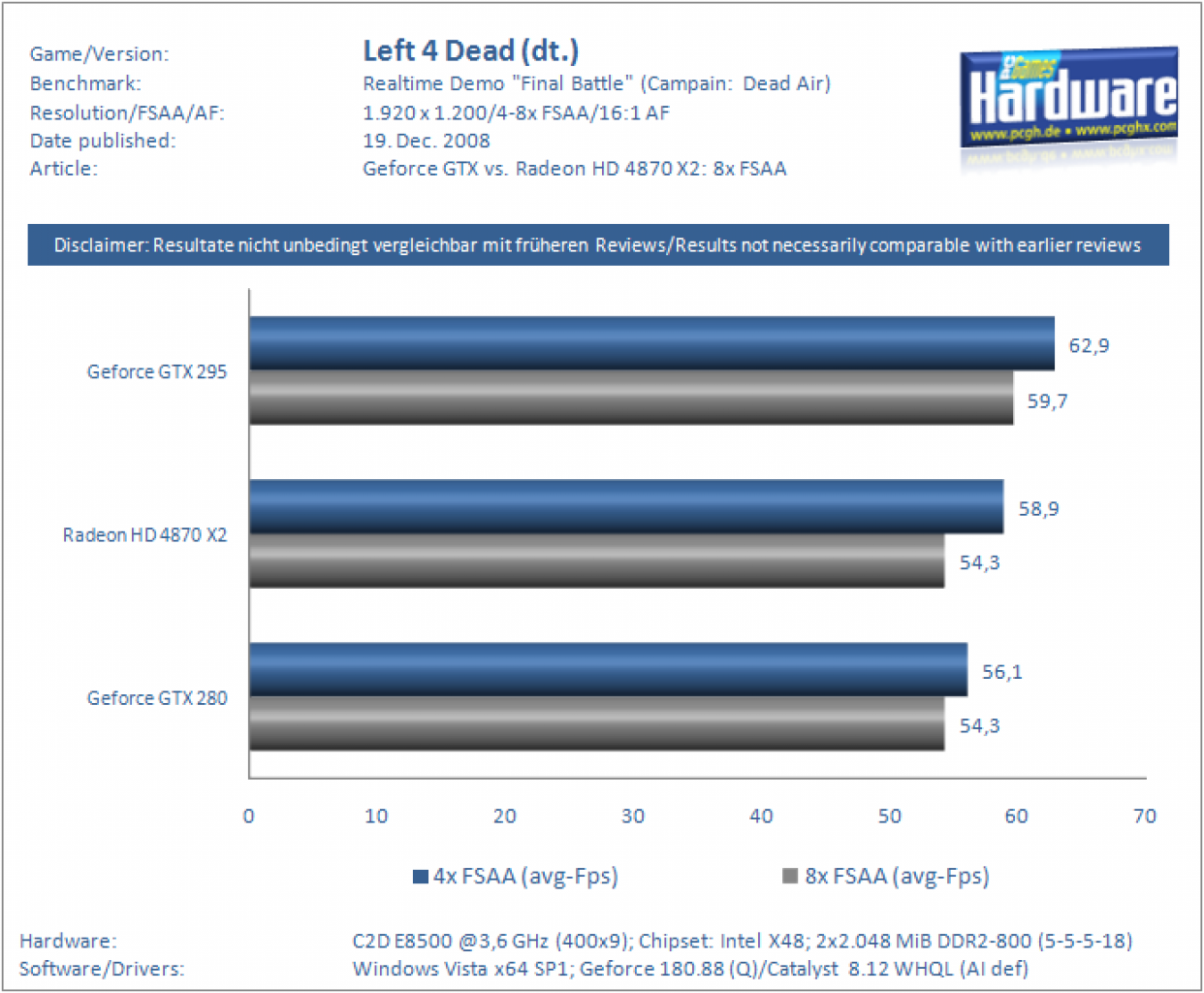 Game/Version: Left 4 Dead (dt.)
Benchmark: Realtime Demo "Final Battle" (Campain: Dead Air)
Resolution/FSAA/AF: 1.920 x 1.200/4-8x FSAA/16:1 AF
Date published: 19. Dec. 2008
Article: Geforce GTX vs. Radeon HD 4870 X2: 8x FSAA

PC Games Hardware
www.pcgh.de • www.pcghx.com

Disclaimer: Resultate nicht unbedingt vergleichbar mit früheren Reviews/Results not necessarily comparable with earlier reviews

Geforce GTX 295
62,9
59,7

Radeon HD 4870 X2
58,9
54,3

Geforce GTX 280
56,1
54,3

0 10 20 30 40 50 60 70

4x FSAA (avg-Fps) 8x FSAA (avg-Fps)

Hardware: C2D E8500 @3,6 GHz (400x9); Chipset: Intel X48; 2x2.048 MiB DDR2-800 (5-5-5-18)
Software/Drivers: Windows Vista x64 SP1; Geforce 180.88 (Q)/Catalyst 8.12 WHQL (AI def)